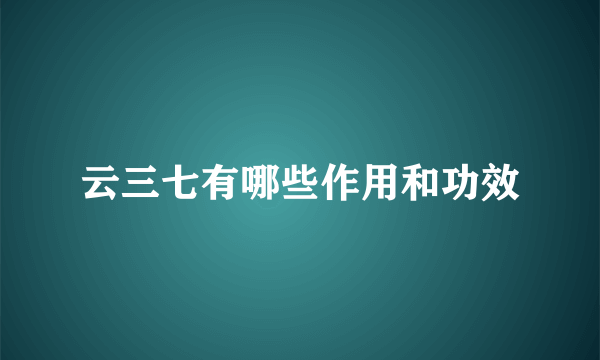 云三七有哪些作用和功效